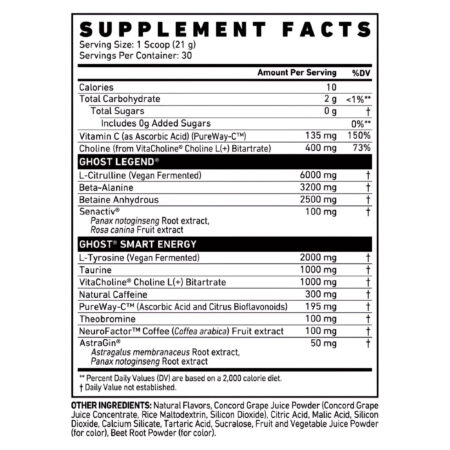 SUPPLEMENT FACTS
Serving Size: 1 Scoop (21 g)
Servings Per Container: 30

| | Amount Per Serving | %DV |
|---|---|---|
| Calories | 10 | |
| Total Carbohydrate | 2 g | <1%** |
| Total Sugars | 0 g | † |
| Includes 0g Added Sugars | | 0%** |
| Vitamin C (as Ascorbic Acid) (PureWay-C™) | 135 mg | 150% |
| Choline (from VitaCholine® Choline L(+) Bitartrate) | 400 mg | 73% |
| GHOST LEGEND® | | |
| L-Citrulline (Vegan Fermented) | 6000 mg | † |
| Beta-Alanine | 3200 mg | † |
| Betaine Anhydrous | 2500 mg | † |
| Senactiv® Panax notoginseng Root extract, Rosa canina Fruit extract | 100 mg | † |
| GHOST® SMART ENERGY | | |
| L-Tyrosine (Vegan Fermented) | 2000 mg | † |
| Taurine | 1000 mg | † |
| VitaCholine® Choline L(+) Bitartrate | 1000 mg | † |
| Natural Caffeine | 300 mg | † |
| PureWay-C™ (Ascorbic Acid and Citrus Bioflavonoids) | 195 mg | † |
| Theobromine | 100 mg | † |
| NeuroFactor™ Coffee (Coffea arabica) Fruit extract | 100 mg | † |
| AstraGin® Astragalus membranaceus Root extract, Panax notoginseng Root extract | 50 mg | † |

** Percent Daily Values (DV) are based on a 2,000 calorie diet.
† Daily Value not established.

OTHER INGREDIENTS: Natural Flavors, Concord Grape Juice Powder (Concord Grape Juice Concentrate, Rice Maltodextrin, Silicon Dioxide), Citric Acid, Malic Acid, Silicon Dioxide, Calcium Silicate, Tartaric Acid, Sucralose, Fruit and Vegetable Juice Powder (for color), Beet Root Powder (for color).